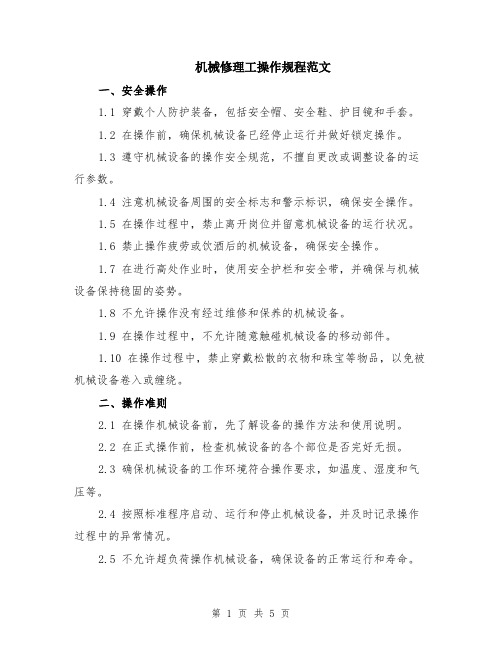 机械修理工操作规程范文

一、安全操作

1.1 穿戴个人防护装备，包括安全帽、安全鞋、护目镜和手套。

1.2 在操作前，确保机械设备已经停止运行并做好锁定操作。

1.3 遵守机械设备的操作安全规范，不擅自更改或调整设备的运行参数。

1.4 注意机械设备周围的安全标志和警示标识，确保安全操作。

1.5 在操作过程中，禁止离开岗位并留意机械设备的运行状况。

1.6 禁止操作疲劳或饮酒后的机械设备，确保安全操作。

1.7 在进行高处作业时，使用安全护栏和安全带，并确保与机械设备保持稳固的姿势。

1.8 不允许操作没有经过维修和保养的机械设备。

1.9 在操作过程中，不允许随意触碰机械设备的移动部件。

1.10 在操作过程中，禁止穿戴松散的衣物和珠宝等物品，以免被机械设备卷入或缠绕。

二、操作准则

2.1 在操作机械设备前，先了解设备的操作方法和使用说明。

2.2 在正式操作前，检查机械设备的各个部位是否完好无损。

2.3 确保机械设备的工作环境符合操作要求，如温度、湿度和气压等。

2.4 按照标准程序启动、运行和停止机械设备，并及时记录操作过程中的异常情况。

2.5 不允许超负荷操作机械设备，确保设备的正常运行和寿命。

第 1 页 共 5 页